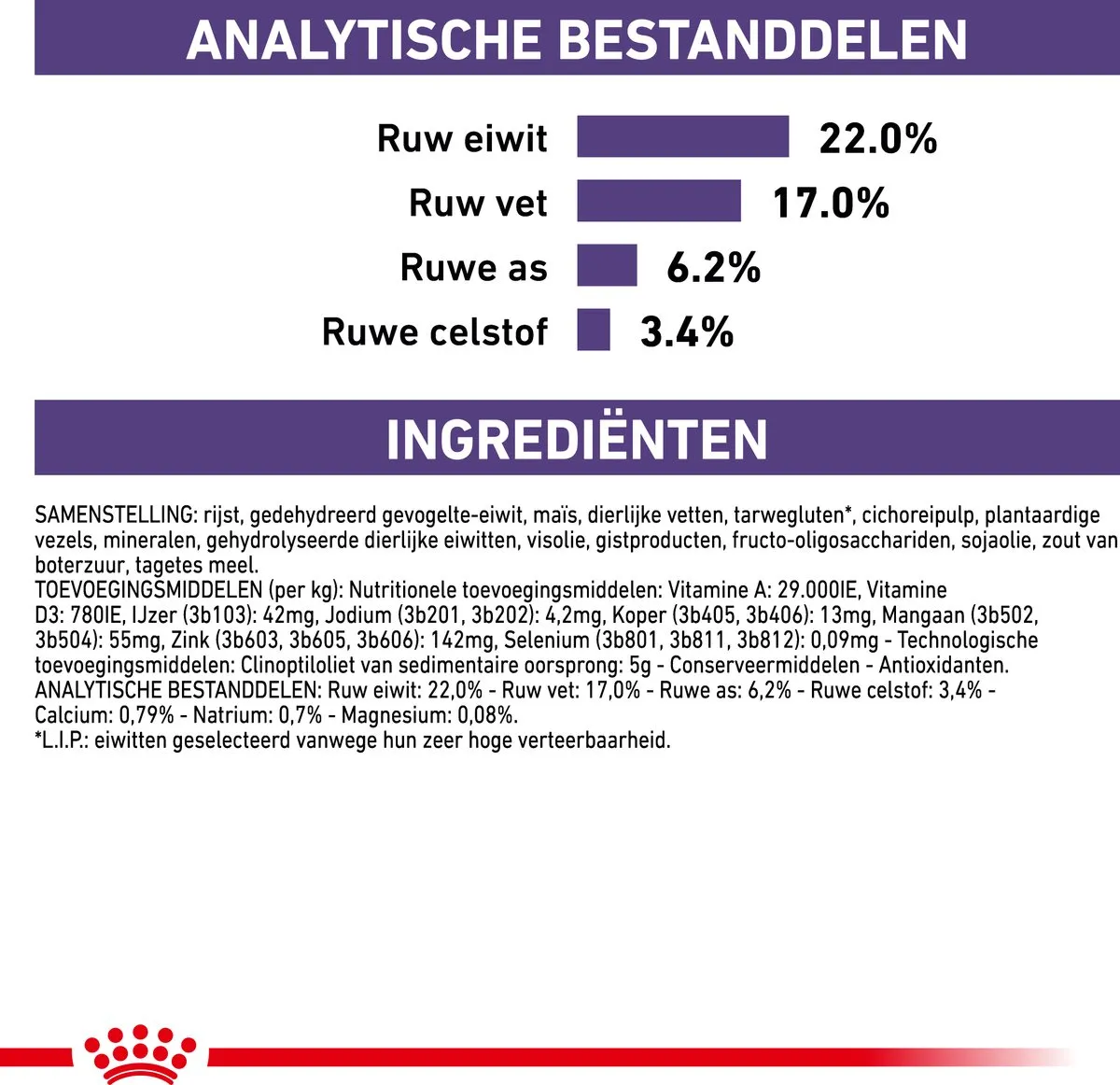 ANALYTISCHE BESTANDDELEN

Ruw eiwit 22.0%
Ruw vet 17.0%
Ruwe as 6.2%
Ruwe celstof 3.4%

INGREDIËNTEN

SAMENSTELLING: rijst, gedehydreerd gevogelte-eiwit, maïs, dierlijke vetten, tarwegluten*, cichoreipulp, plantaardige vezels, mineralen, gehydrolyseerde dierlijke eiwitten, visolie, gistproducten, fructo-oligosacchariden, sojaolie, zout van boterzuur, tagetes meel.
TOEVOEGINGSMIDDELEN (per kg): Nutritionele toevoegingsmiddelen: Vitamine A: 29.000IE, Vitamine D3: 780IE, IJzer (3b103): 42mg, Jodium (3b201, 3b202): 4,2mg, Koper (3b405, 3b406): 13mg, Mangaan (3b502, 3b504): 55mg, Zink (3b603, 3b605, 3b606): 142mg, Selenium (3b801, 3b811, 3b812): 0,09mg - Technologische toevoegingsmiddelen: Clinoptiloliet van sedimentaire oorsprong: 5g - Conserveermiddelen - Antioxidanten.
ANALYTISCHE BESTANDDELEN: Ruw eiwit: 22,0% - Ruw vet: 17,0% - Ruwe as: 6,2% - Ruwe celstof: 3,4% - Calcium: 0,79% - Natrium: 0,7% - Magnesium: 0,08%.
*L.I.P.: eiwitten geselecteerd vanwege hun zeer hoge verteerbaarheid.